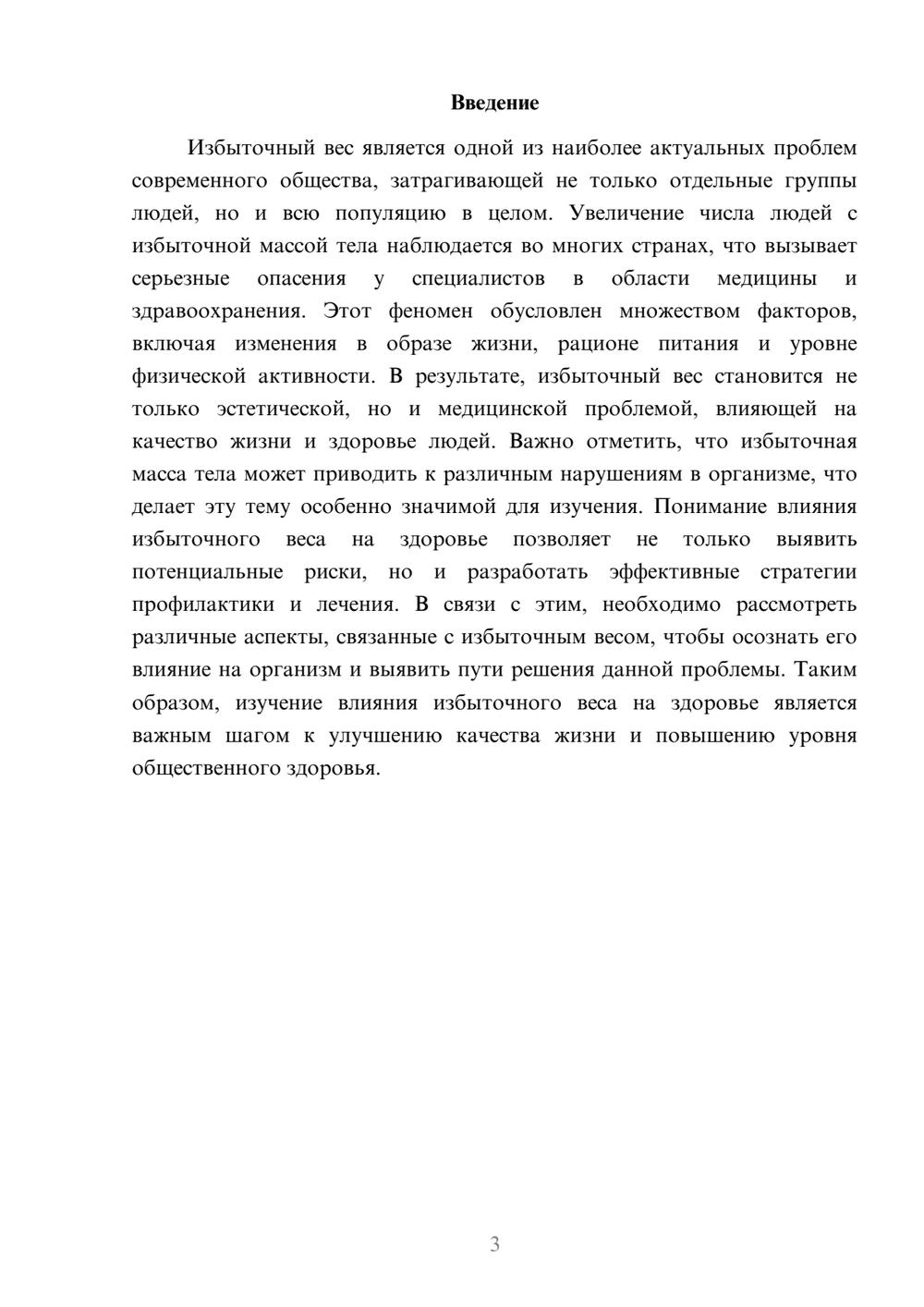 Введение

Избыточный вес является одной из наиболее актуальных проблем современного общества, затрагивающей не только отдельные группы людей, но и всю популяцию в целом. Увеличение числа людей с избыточной массой тела наблюдается во многих странах, что вызывает серьезные опасения у специалистов в области медицины и здравоохранения. Этот феномен обусловлен множеством факторов, включая изменения в образе жизни, рационе питания и уровне физической активности. В результате, избыточный вес становится не только эстетической, но и медицинской проблемой, влияющей на качество жизни и здоровье людей. Важно отметить, что избыточная масса тела может приводить к различным нарушениям в организме, что делает эту тему особенно значимой для изучения. Понимание влияния избыточного веса на здоровье позволяет не только выявить потенциальные риски, но и разработать эффективные стратегии профилактики и лечения. В связи с этим, необходимо рассмотреть различные аспекты, связанные с избыточным весом, чтобы осознать его влияние на организм и выявить пути решения данной проблемы. Таким образом, изучение влияния избыточного веса на здоровье является важным шагом к улучшению качества жизни и повышению уровня общественного здоровья.

3